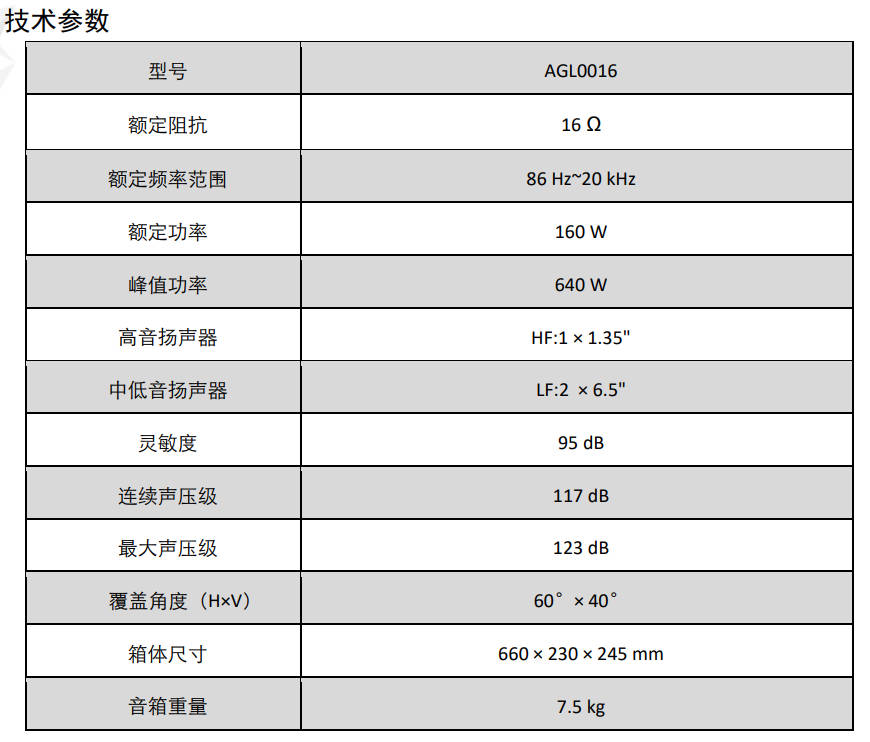 技术参数

| 型号 | AGL0016 |
|---|---|
| 额定阻抗 | 16 Ω |
| 额定频率范围 | 86 Hz~20 kHz |
| 额定功率 | 160 W |
| 峰值功率 | 640 W |
| 高音扬声器 | HF:1 × 1.35" |
| 中低音扬声器 | LF:2 × 6.5" |
| 灵敏度 | 95 dB |
| 连续声压级 | 117 dB |
| 最大声压级 | 123 dB |
| 覆盖角度（H×V） | 60° × 40° |
| 箱体尺寸 | 660 × 230 × 245 mm |
| 音箱重量 | 7.5 kg |